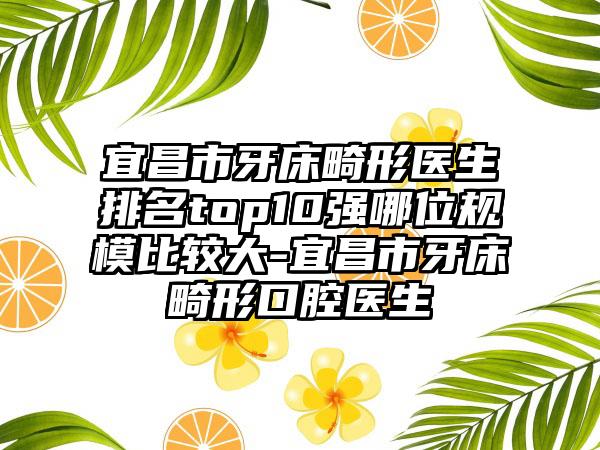 宜昌市牙床畸形医生排名top10强哪位规模比较大-宜昌市牙床畸形口腔医生